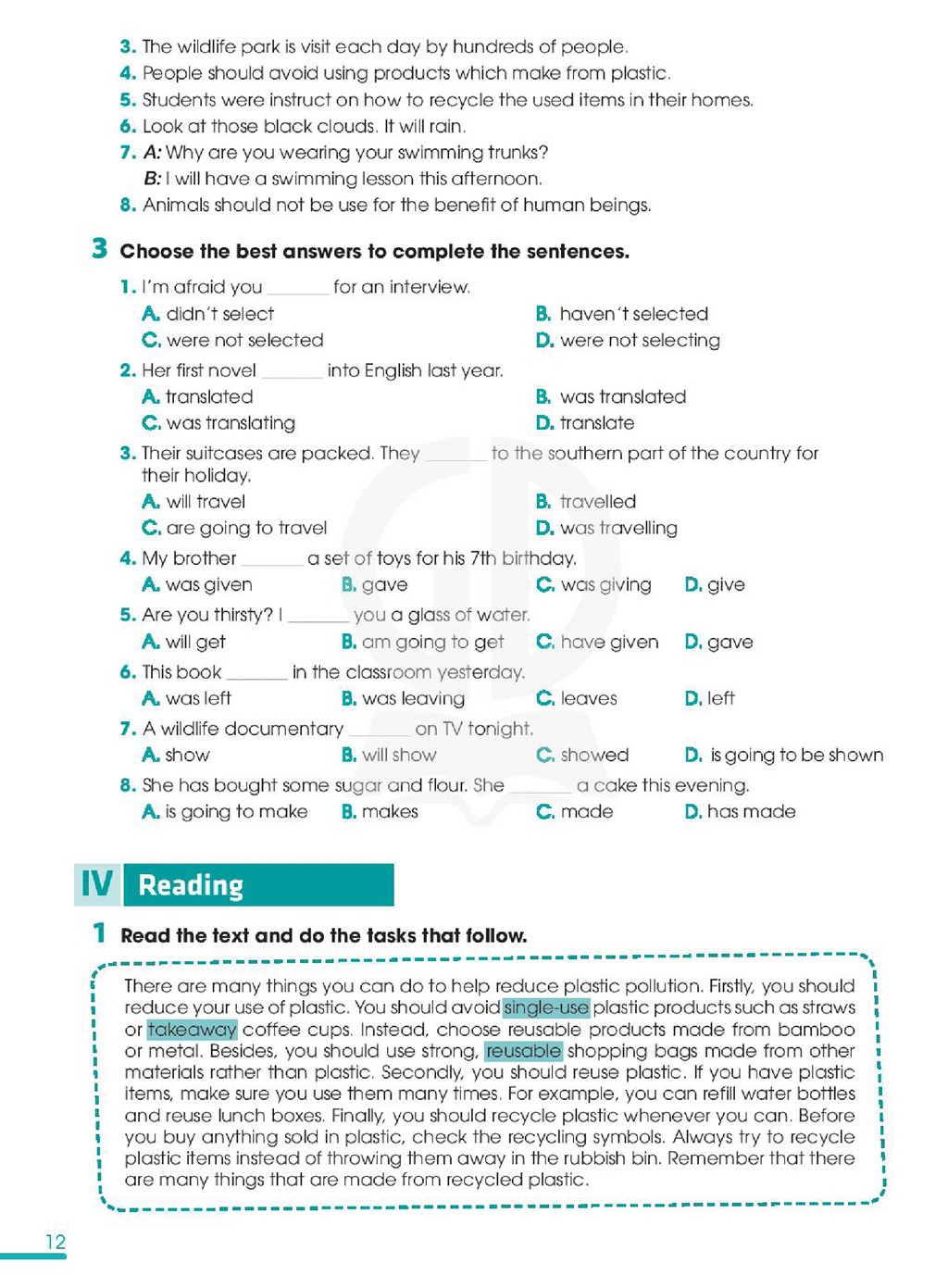 3. The wildlife park is visit each day by hundreds of people.
4. People should avoid using products which make from plastic.
5. Students were instruct on how to recycle the used items in their homes.
6. Look at those black clouds. It will rain.
7. A: Why are you wearing your swimming trunks?
B: I will have a swimming lesson this afternoon.
8. Animals should not be use for the benefit of human beings.

3 Choose the best answers to complete the sentences.

1. I'm afraid you ____ for an interview.
A. didn't select B. haven't selected
C. were not selected D. were not selecting
2. Her first novel ____ into English last year.
A. translated B. was translated
C. was translating D. translate
3. Their suitcases are packed. They ____ to the southern part of the country for their holiday.
A. will travel B. travelled
C. are going to travel D. was travelling
4. My brother ____ a set of toys for his 7th birthday.
A. was given B. gave C. was giving D. give
5. Are you thirsty? I ____ you a glass of water.
A. will get B. am going to get C. have given D. gave
6. This book ____ in the classroom yesterday.
A. was left B. was leaving C. leaves D. left
7. A wildlife documentary ____ on TV tonight.
A. show B. will show C. showed D. is going to be shown
8. She has bought some sugar and flour. She ____ a cake this evening.
A. is going to make B. makes C. made D. has made

IV Reading

1 Read the text and do the tasks that follow.

There are many things you can do to help reduce plastic pollution. Firstly, you should reduce your use of plastic. You should avoid single-use plastic products such as straws or takeaway coffee cups. Instead, choose reusable products made from bamboo or metal. Besides, you should use strong, reusable shopping bags made from other materials rather than plastic. Secondly, you should reuse plastic. If you have plastic items, make sure you use them many times. For example, you can refill water bottles and reuse lunch boxes. Finally, you should recycle plastic whenever you can. Before you buy anything sold in plastic, check the recycling symbols. Always try to recycle plastic items instead of throwing them away in the rubbish bin. Remember that there are many things that are made from recycled plastic.

12